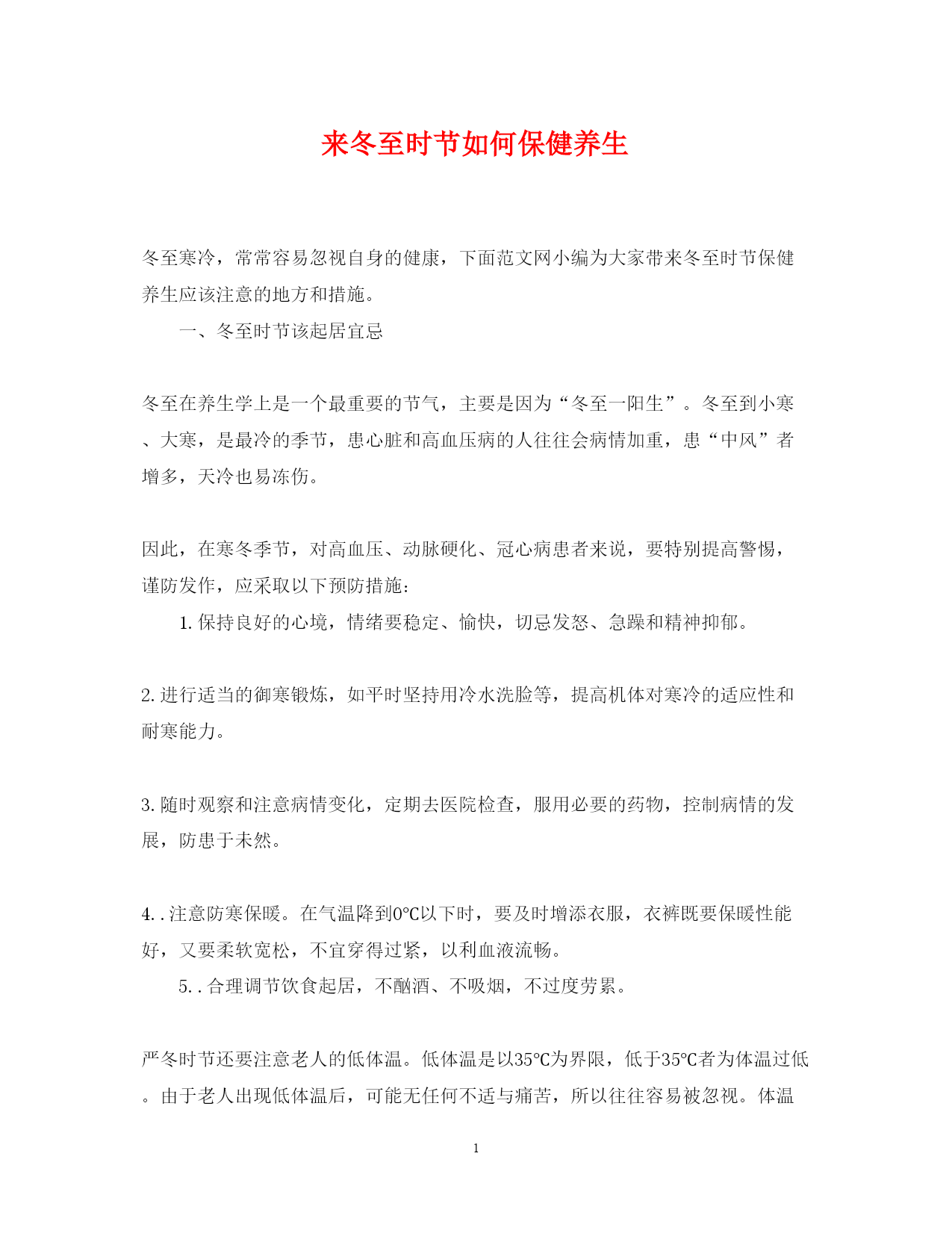 来冬至时节如何保健养生

冬至寒冷，常常容易忽视自身的健康，下面范文网小编为大家带来冬至时节保健养生应该注意的地方和措施。

一、冬至时节该起居宜忌

冬至在养生学上是一个最重要的节气，主要是因为“冬至一阳生”。冬至到小寒、大寒，是最冷的季节，患心脏和高血压病的人往往会病情加重，患“中风”者增多，天冷也易冻伤。

因此，在寒冬季节，对高血压、动脉硬化、冠心病患者来说，要特别提高警惕，谨防发作，应采取以下预防措施：

1.保持良好的心境，情绪要稳定、愉快，切忌发怒、急躁和精神抑郁。

2.进行适当的御寒锻炼，如平时坚持用冷水洗脸等，提高机体对寒冷的适应性和耐寒能力。

3.随时观察和注意病情变化，定期去医院检查，服用必要的药物，控制病情的发展，防患于未然。

4..注意防寒保暖。在气温降到0℃以下时，要及时增添衣服，衣裤既要保暖性能好，又要柔软宽松，不宜穿得过紧，以利血液流畅。

5..合理调节饮食起居，不酗酒、不吸烟，不过度劳累。

严冬时节还要注意老人的低体温。低体温是以35℃为界限，低于35℃者为体温过低。由于老人出现低体温后，可能无任何不适与痛苦，所以往往容易被忽视。体温

1